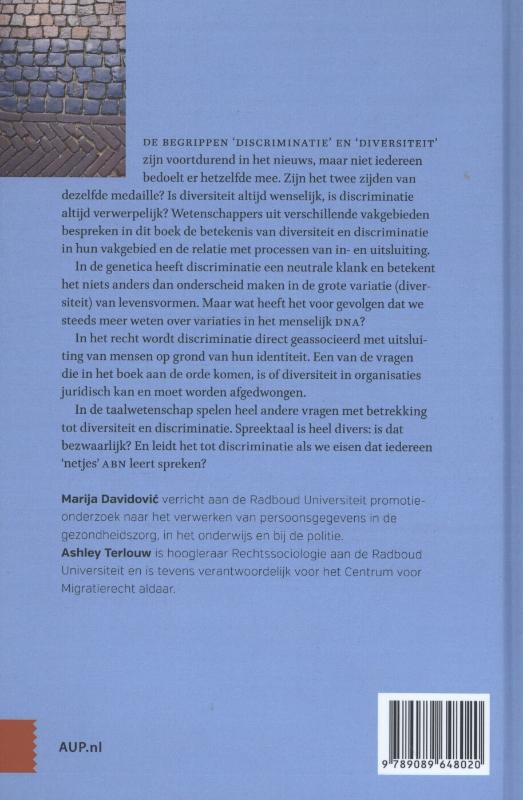 DE BEGRIPPEN 'DISCRIMINATIE' EN 'DIVERSITEIT' zijn voortdurend in het nieuws, maar niet iedereen bedoelt er hetzelfde mee. Zijn het twee zijden van dezelfde medaille? Is diversiteit altijd wenselijk, is discriminatie altijd verwerpelijk? Wetenschappers uit verschillende vakgebieden bespreken in dit boek de betekenis van diversiteit en discriminatie in hun vakgebied en de relatie met processen van in- en uitsluiting.

In de genetica heeft discriminatie een neutrale klank en betekent het niets anders dan onderscheid maken in de grote variatie (diversiteit) van levensvormen. Maar wat heeft het voor gevolgen dat we steeds meer weten over variaties in het menselijk DNA?

In het recht wordt discriminatie direct geassocieerd met uitsluiting van mensen op grond van hun identiteit. Een van de vragen die in het boek aan de orde komen, is of diversiteit in organisaties juridisch kan en moet worden afgedwongen.

In de taalwetenschap spelen heel andere vragen met betrekking tot diversiteit en discriminatie. Spreektaal is heel divers: is dat bezwaarlijk? En leidt het tot discriminatie als we eisen dat iedereen 'netjes' ABN leert spreken?

Marija Davidović verricht aan de Radboud Universiteit promotieonderzoek naar het verwerken van persoonsgegevens in de gezondheidszorg, in het onderwijs en bij de politie.
Ashley Terlouw is hoogleraar Rechtssociologie aan de Radboud Universiteit en is tevens verantwoordelijk voor het Centrum voor Migratierecht aldaar.

AUP.nl

9 789089 648020